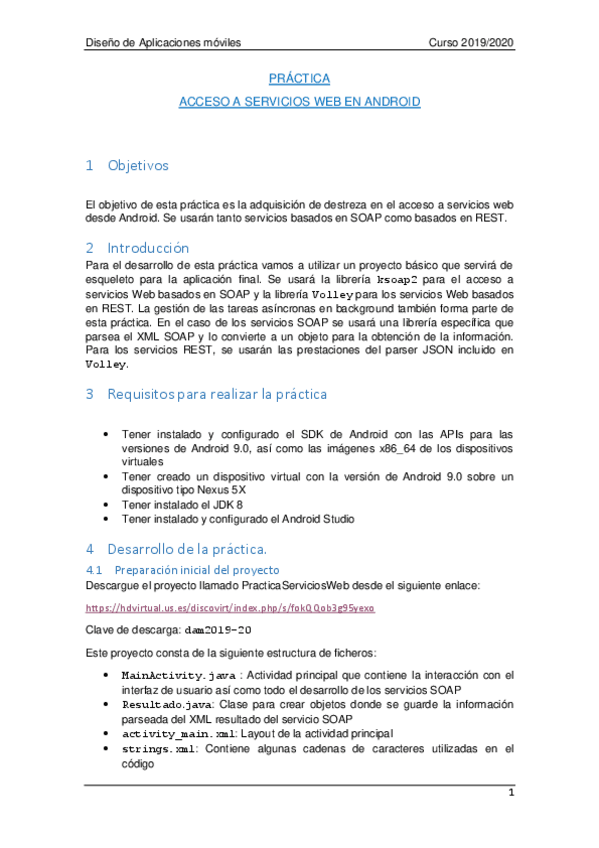 Diseño de Aplicaciones móviles Curso 2019/2020

PRÁCTICA

ACCESO A SERVICIOS WEB EN ANDROID

1 Objetivos

El objetivo de esta práctica es la adquisición de destreza en el acceso a servicios web desde Android. Se usarán tanto servicios basados en SOAP como basados en REST.

2 Introducción

Para el desarrollo de esta práctica vamos a utilizar un proyecto básico que servirá de esqueleto para la aplicación final. Se usará la librería ksoap2 para el acceso a servicios Web basados en SOAP y la librería Volley para los servicios Web basados en REST. La gestión de las tareas asíncronas en background también forma parte de esta práctica. En el caso de los servicios SOAP se usará una librería específica que parsea el XML SOAP y lo convierte a un objeto para la obtención de la información. Para los servicios REST, se usarán las prestaciones del parser JSON incluido en Volley.

3 Requisitos para realizar la práctica

• Tener instalado y configurado el SDK de Android con las APIs para las versiones de Android 9.0, así como las imágenes x86_64 de los dispositivos virtuales
• Tener creado un dispositivo virtual con la versión de Android 9.0 sobre un dispositivo tipo Nexus 5X
• Tener instalado el JDK 8
• Tener instalado y configurado el Android Studio

4 Desarrollo de la práctica.

4.1 Preparación inicial del proyecto

Descargue el proyecto llamado PracticaServiciosWeb desde el siguiente enlace:

https://hdvirtual.us.es/discovirt/index.php/s/fokQQob3g95yexo

Clave de descarga: dam2019-20

Este proyecto consta de la siguiente estructura de ficheros:

• MainActivity.java : Actividad principal que contiene la interacción con el interfaz de usuario así como todo el desarrollo de los servicios SOAP
• Resultado.java: Clase para crear objetos donde se guarde la información parseada del XML resultado del servicio SOAP
• activity_main.xml: Layout de la actividad principal
• strings.xml: Contiene algunas cadenas de caracteres utilizadas en el código

1